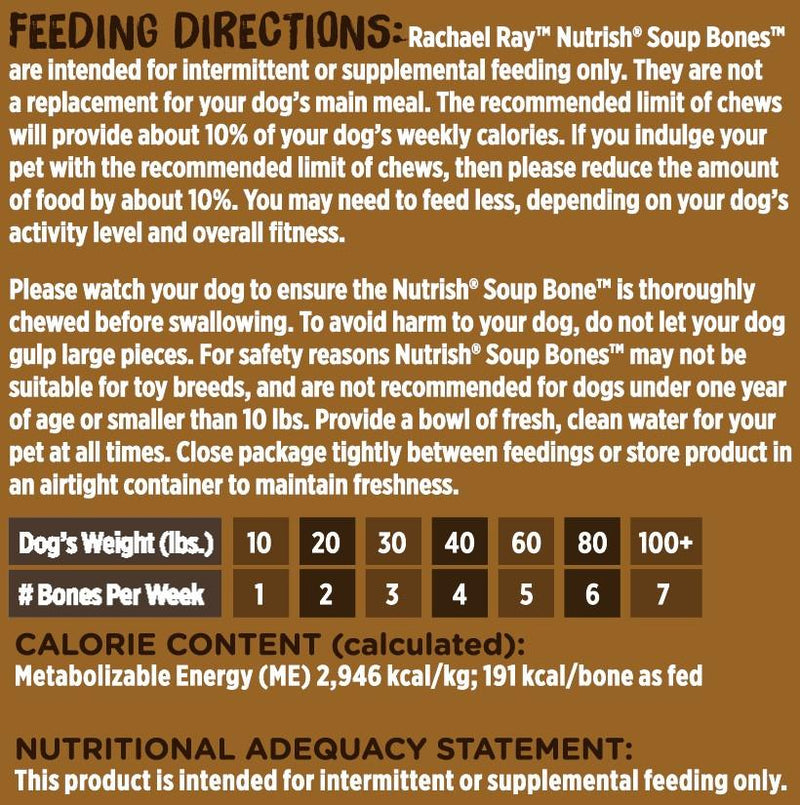 FEEDING DIRECTIONS: Rachael Ray™ Nutrish® Soup Bones™ are intended for intermittent or supplemental feeding only. They are not a replacement for your dog's main meal. The recommended limit of chews will provide about 10% of your dog's weekly calories. If you indulge your pet with the recommended limit of chews, then please reduce the amount of food by about 10%. You may need to feed less, depending on your dog's activity level and overall fitness.

Please watch your dog to ensure the Nutrish® Soup Bone™ is thoroughly chewed before swallowing. To avoid harm to your dog, do not let your dog gulp large pieces. For safety reasons Nutrish® Soup Bones™ may not be suitable for toy breeds, and are not recommended for dogs under one year of age or smaller than 10 lbs. Provide a bowl of fresh, clean water for your pet at all times. Close package tightly between feedings or store product in an airtight container to maintain freshness.

| Dog's Weight (lbs.) | 10 | 20 | 30 | 40 | 60 | 80 | 100+ |
|---|---|---|---|---|---|---|---|
| # Bones Per Week | 1 | 2 | 3 | 4 | 5 | 6 | 7 |

CALORIE CONTENT (calculated):
Metabolizable Energy (ME) 2,946 kcal/kg; 191 kcal/bone as fed

NUTRITIONAL ADEQUACY STATEMENT:
This product is intended for intermittent or supplemental feeding only.